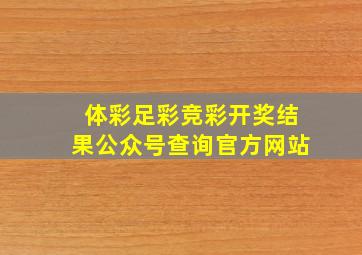 体彩足彩竞彩开奖结果公众号查询官方网站